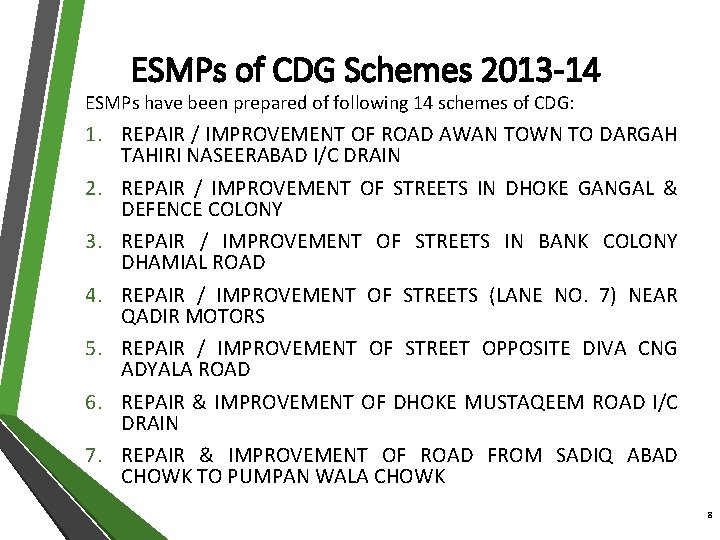 ESMPs of CDG Schemes 2013-14

ESMPs have been prepared of following 14 schemes of CDG:

1. REPAIR / IMPROVEMENT OF ROAD AWAN TOWN TO DARGAH TAHIRI NASEERABAD I/C DRAIN

2. REPAIR / IMPROVEMENT OF STREETS IN DHOKE GANGAL & DEFENCE COLONY

3. REPAIR / IMPROVEMENT OF STREETS IN BANK COLONY DHAMIAL ROAD

4. REPAIR / IMPROVEMENT OF STREETS (LANE NO. 7) NEAR QADIR MOTORS

5. REPAIR / IMPROVEMENT OF STREET OPPOSITE DIVA CNG ADYALA ROAD

6. REPAIR & IMPROVEMENT OF DHOKE MUSTAQEEM ROAD I/C DRAIN

7. REPAIR & IMPROVEMENT OF ROAD FROM SADIQ ABAD CHOWK TO PUMPAN WALA CHOWK

8